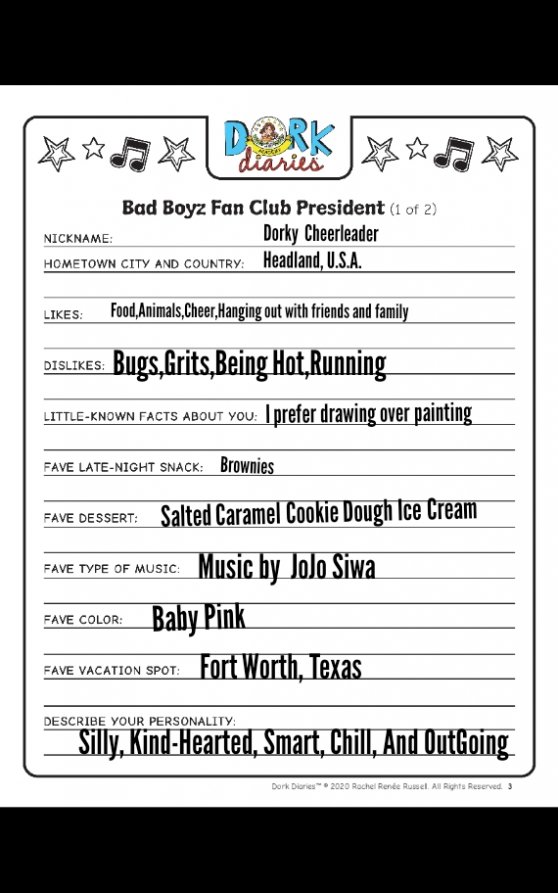 DORK diaries

Bad Boyz Fan Club President (1 of 2)

NICKNAME: Dorky Cheerleader

HOMETOWN CITY AND COUNTRY: Headland, U.S.A.

LIKES: Food,Animals,Cheer,Hanging out with friends and family

DISLIKES: Bugs,Grits,Being Hot,Running

LITTLE-KNOWN FACTS ABOUT YOU: I prefer drawing over painting

FAVE LATE-NIGHT SNACK: Brownies

FAVE DESSERT: Salted Caramel Cookie Dough Ice Cream

FAVE TYPE OF MUSIC: Music by JoJo Siwa

FAVE COLOR: Baby Pink

FAVE VACATION SPOT: Fort Worth, Texas

DESCRIBE YOUR PERSONALITY: Silly, Kind-Hearted, Smart, Chill, And OutGoing

Dork Diaries™ © 2020 Rachel Renée Russell. All Rights Reserved. 3